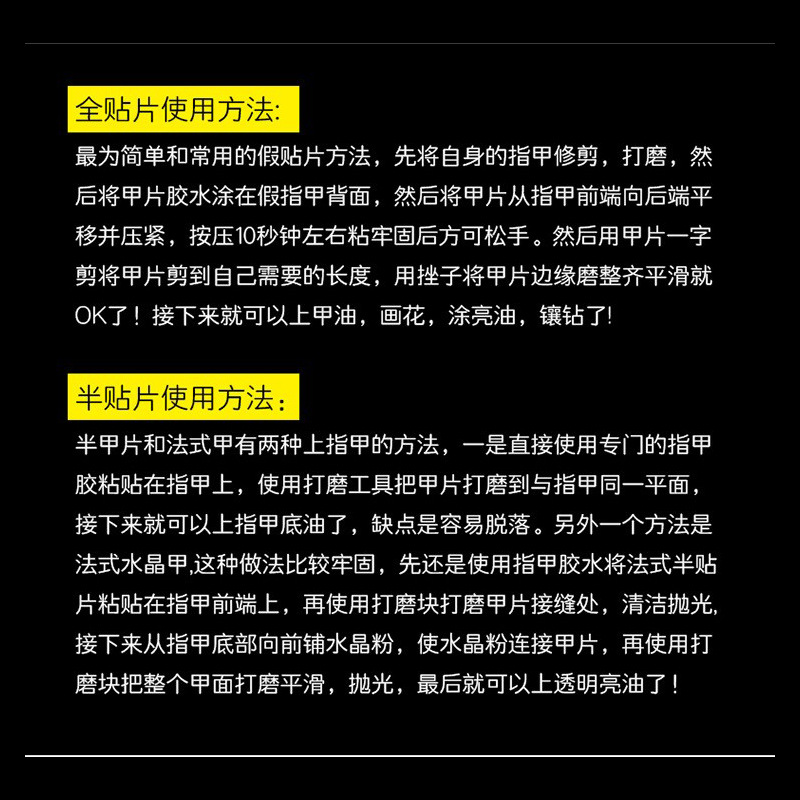 全贴片使用方法:

最为简单和常用的假贴片方法，先将自身的指甲修剪，打磨，然后将甲片胶水涂在假指甲背面，然后将甲片从指甲前端向后端平移并压紧，按压10秒钟左右粘牢固后方可松手。然后用甲片一字剪将甲片剪到自己需要的长度，用挫子将甲片边缘磨整齐平滑就OK了！接下来就可以上甲油，画花，涂亮油，镶钻了!

半贴片使用方法：

半甲片和法式甲有两种上指甲的方法，一是直接使用专门的指甲胶粘贴在指甲上，使用打磨工具把甲片打磨到与指甲同一平面，接下来就可以上指甲底油了，缺点是容易脱落。另外一个方法是法式水晶甲,这种做法比较牢固，先还是使用指甲胶水将法式半贴片粘贴在指甲前端上，再使用打磨块打磨甲片接缝处，清洁抛光,接下来从指甲底部向前铺水晶粉，使水晶粉连接甲片，再使用打磨块把整个甲面打磨平滑，抛光，最后就可以上透明亮油了！